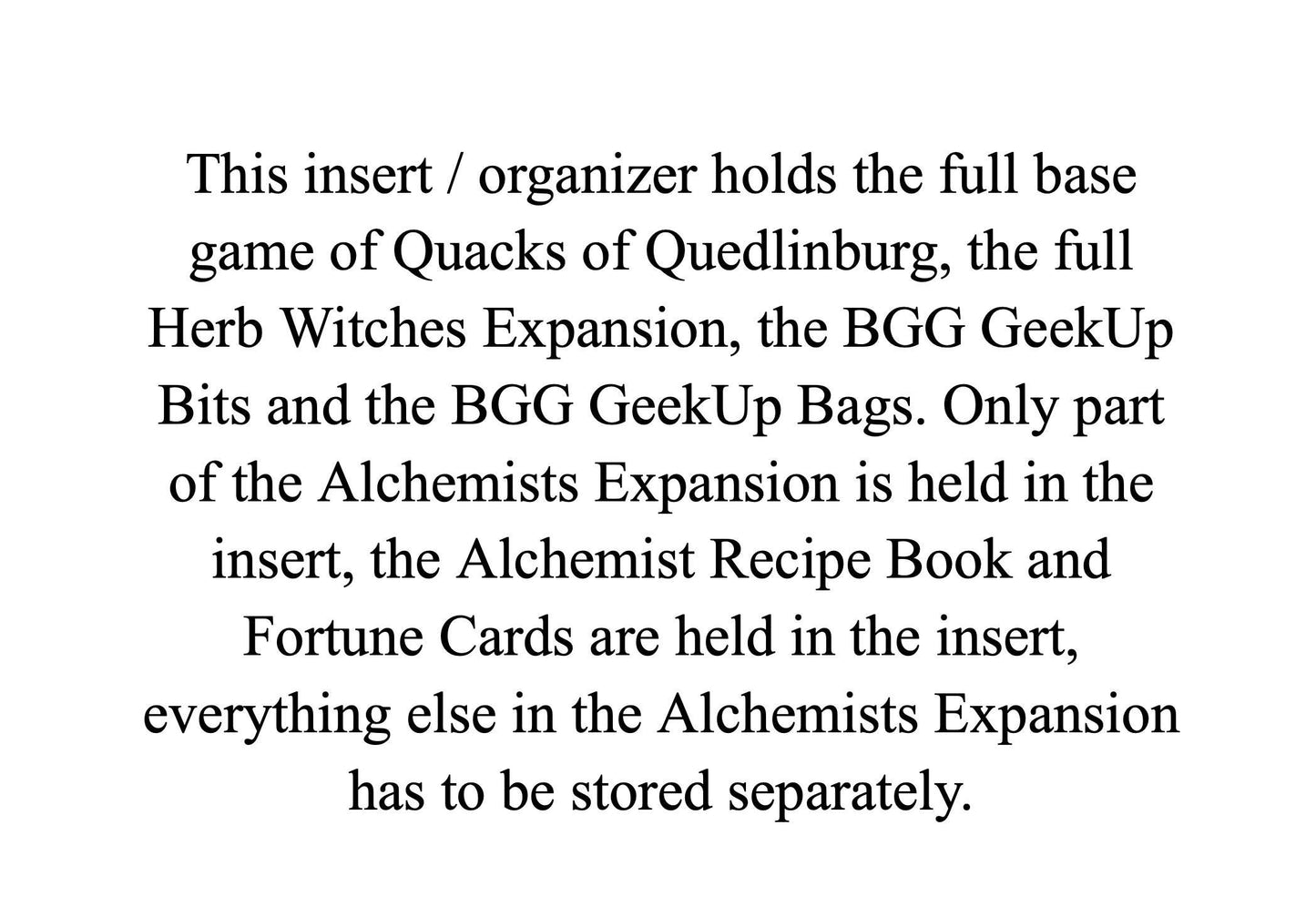 This insert / organizer holds the full base game of Quacks of Quedlinburg, the full Herb Witches Expansion, the BGG GeekUp Bits and the BGG GeekUp Bags. Only part of the Alchemists Expansion is held in the insert, the Alchemist Recipe Book and Fortune Cards are held in the insert, everything else in the Alchemists Expansion has to be stored separately.